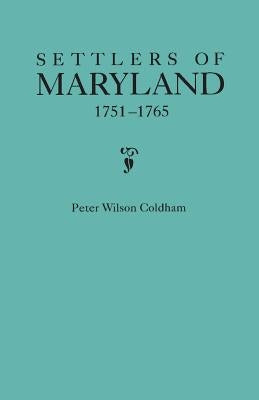 SETTLERS OF
MARYLAND
1751–1765

Peter Wilson Coldham